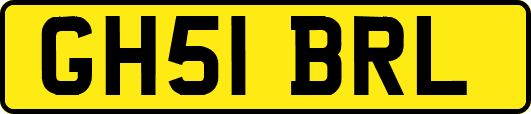 GH51 BRL